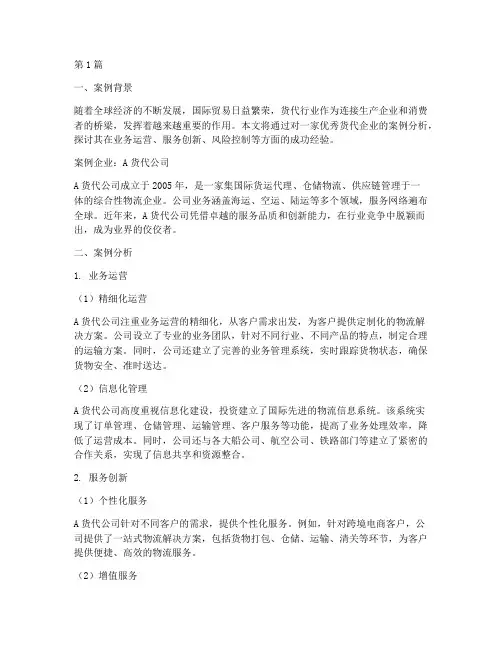 第1篇

一、案例背景

随着全球经济的不断发展，国际贸易日益繁荣，货代行业作为连接生产企业和消费者的桥梁，发挥着越来越重要的作用。本文将通过对一家优秀货代企业的案例分析，探讨其在业务运营、服务创新、风险控制等方面的成功经验。

案例企业：A货代公司

A货代公司成立于2005年，是一家集国际货运代理、仓储物流、供应链管理于一体的综合性物流企业。公司业务涵盖海运、空运、陆运等多个领域，服务网络遍布全球。近年来，A货代公司凭借卓越的服务品质和创新能力，在行业竞争中脱颖而出，成为业界的佼佼者。

二、案例分析

1. 业务运营

（1）精细化运营

A货代公司注重业务运营的精细化，从客户需求出发，为客户提供定制化的物流解决方案。公司设立了专业的业务团队，针对不同行业、不同产品的特点，制定合理的运输方案。同时，公司还建立了完善的业务管理系统，实时跟踪货物状态，确保货物安全、准时送达。

（2）信息化管理

A货代公司高度重视信息化建设，投资建立了国际先进的物流信息系统。该系统实现了订单管理、仓储管理、运输管理、客户服务等功能，提高了业务处理效率，降低了运营成本。同时，公司还与各大船公司、航空公司、铁路部门等建立了紧密的合作关系，实现了信息共享和资源整合。

2. 服务创新

（1）个性化服务

A货代公司针对不同客户的需求，提供个性化服务。例如，针对跨境电商客户，公司提供了一站式物流解决方案，包括货物打包、仓储、运输、清关等环节，为客户提供便捷、高效的物流服务。

（2）增值服务